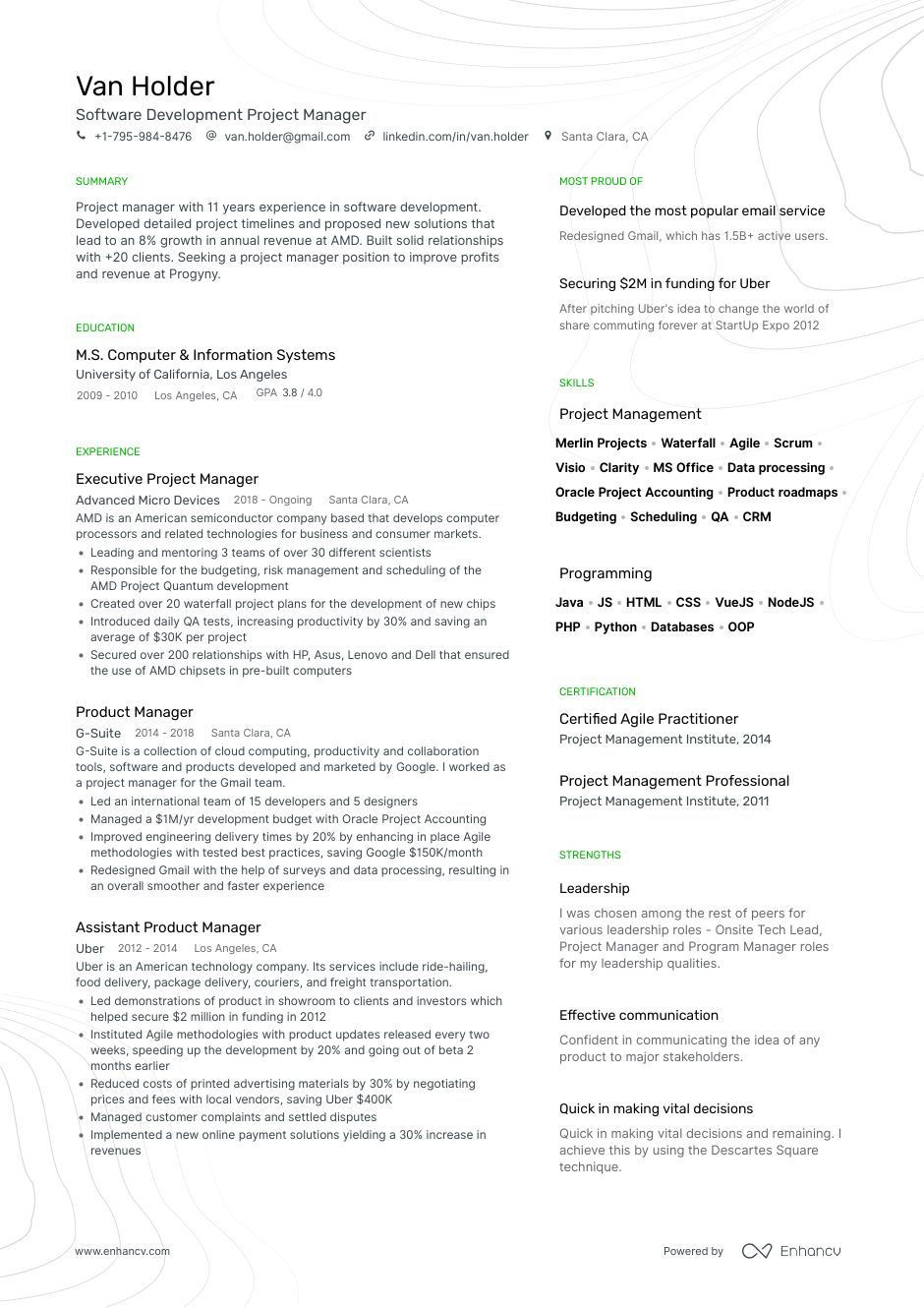 Van Holder
Software Development Project Manager
+1-795-984-8476   van.holder@gmail.com   linkedin.com/in/van.holder   Santa Clara, CA

SUMMARY
Project manager with 11 years experience in software development. Developed detailed project timelines and proposed new solutions that lead to an 8% growth in annual revenue at AMD. Built solid relationships with +20 clients. Seeking a project manager position to improve profits and revenue at Progyny.

EDUCATION
M.S. Computer & Information Systems
University of California, Los Angeles
2009 - 2010   Los Angeles, CA   GPA 3.8 / 4.0

EXPERIENCE
Executive Project Manager
Advanced Micro Devices   2018 - Ongoing   Santa Clara, CA
AMD is an American semiconductor company based that develops computer processors and related technologies for business and consumer markets.
• Leading and mentoring 3 teams of over 30 different scientists
• Responsible for the budgeting, risk management and scheduling of the AMD Project Quantum development
• Created over 20 waterfall project plans for the development of new chips
• Introduced daily QA tests, increasing productivity by 30% and saving an average of $30K per project
• Secured over 200 relationships with HP, Asus, Lenovo and Dell that ensured the use of AMD chipsets in pre-built computers

Product Manager
G-Suite   2014 - 2018   Santa Clara, CA
G-Suite is a collection of cloud computing, productivity and collaboration tools, software and products developed and marketed by Google. I worked as a project manager for the Gmail team.
• Led an international team of 15 developers and 5 designers
• Managed a $1M/yr development budget with Oracle Project Accounting
• Improved engineering delivery times by 20% by enhancing in place Agile methodologies with tested best practices, saving Google $150K/month
• Redesigned Gmail with the help of surveys and data processing, resulting in an overall smoother and faster experience

Assistant Product Manager
Uber   2012 - 2014   Los Angeles, CA
Uber is an American technology company. Its services include ride-hailing, food delivery, package delivery, couriers, and freight transportation.
• Led demonstrations of product in showroom to clients and investors which helped secure $2 million in funding in 2012
• Instituted Agile methodologies with product updates released every two weeks, speeding up the development by 20% and going out of beta 2 months earlier
• Reduced costs of printed advertising materials by 30% by negotiating prices and fees with local vendors, saving Uber $400K
• Managed customer complaints and settled disputes
• Implemented a new online payment solutions yielding a 30% increase in revenues

MOST PROUD OF
Developed the most popular email service
Redesigned Gmail, which has 1.5B+ active users.

Securing $2M in funding for Uber
After pitching Uber's idea to change the world of share commuting forever at StartUp Expo 2012

SKILLS
Project Management
Merlin Projects • Waterfall • Agile • Scrum • Visio • Clarity • MS Office • Data processing • Oracle Project Accounting • Product roadmaps • Budgeting • Scheduling • QA • CRM

Programming
Java • JS • HTML • CSS • VueJS • NodeJS • PHP • Python • Databases • OOP

CERTIFICATION
Certified Agile Practitioner
Project Management Institute, 2014

Project Management Professional
Project Management Institute, 2011

STRENGTHS
Leadership
I was chosen among the rest of peers for various leadership roles - Onsite Tech Lead, Project Manager and Program Manager roles for my leadership qualities.

Effective communication
Confident in communicating the idea of any product to major stakeholders.

Quick in making vital decisions
Quick in making vital decisions and remaining. I achieve this by using the Descartes Square technique.

www.enhancv.com   Powered by Enhancv